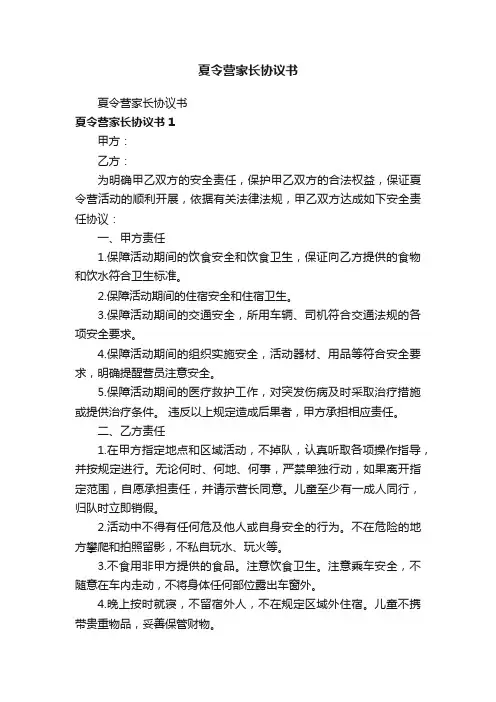 夏令营家长协议书

夏令营家长协议书

夏令营家长协议书 1

甲方：

乙方：

为明确甲乙双方的安全责任，保护甲乙双方的合法权益，保证夏令营活动的顺利开展，依据有关法律法规，甲乙双方达成如下安全责任协议：

一、甲方责任

1.保障活动期间的饮食安全和饮食卫生，保证向乙方提供的食物和饮水符合卫生标准。

2.保障活动期间的住宿安全和住宿卫生。

3.保障活动期间的交通安全，所用车辆、司机符合交通法规的各项安全要求。

4.保障活动期间的组织实施安全，活动器材、用品等符合安全要求，明确提醒营员注意安全。

5.保障活动期间的医疗救护工作，对突发伤病及时采取治疗措施或提供治疗条件。 违反以上规定造成后果者，甲方承担相应责任。

二、乙方责任

1.在甲方指定地点和区域活动，不掉队，认真听取各项操作指导，并按规定进行。无论何时、何地、何事，严禁单独行动，如果离开指定范围，自愿承担责任，并请示营长同意。儿童至少有一成人同行，归队时立即销假。

2.活动中不得有任何危及他人或自身安全的行为。不在危险的地方攀爬和拍照留影，不私自玩水、玩火等。

3.不食用非甲方提供的食品。注意饮食卫生。注意乘车安全，不随意在车内走动，不将身体任何部位露出车窗外。

4.晚上按时就寝，不留宿外人，不在规定区域外住宿。儿童不携带贵重物品，妥善保管财物。